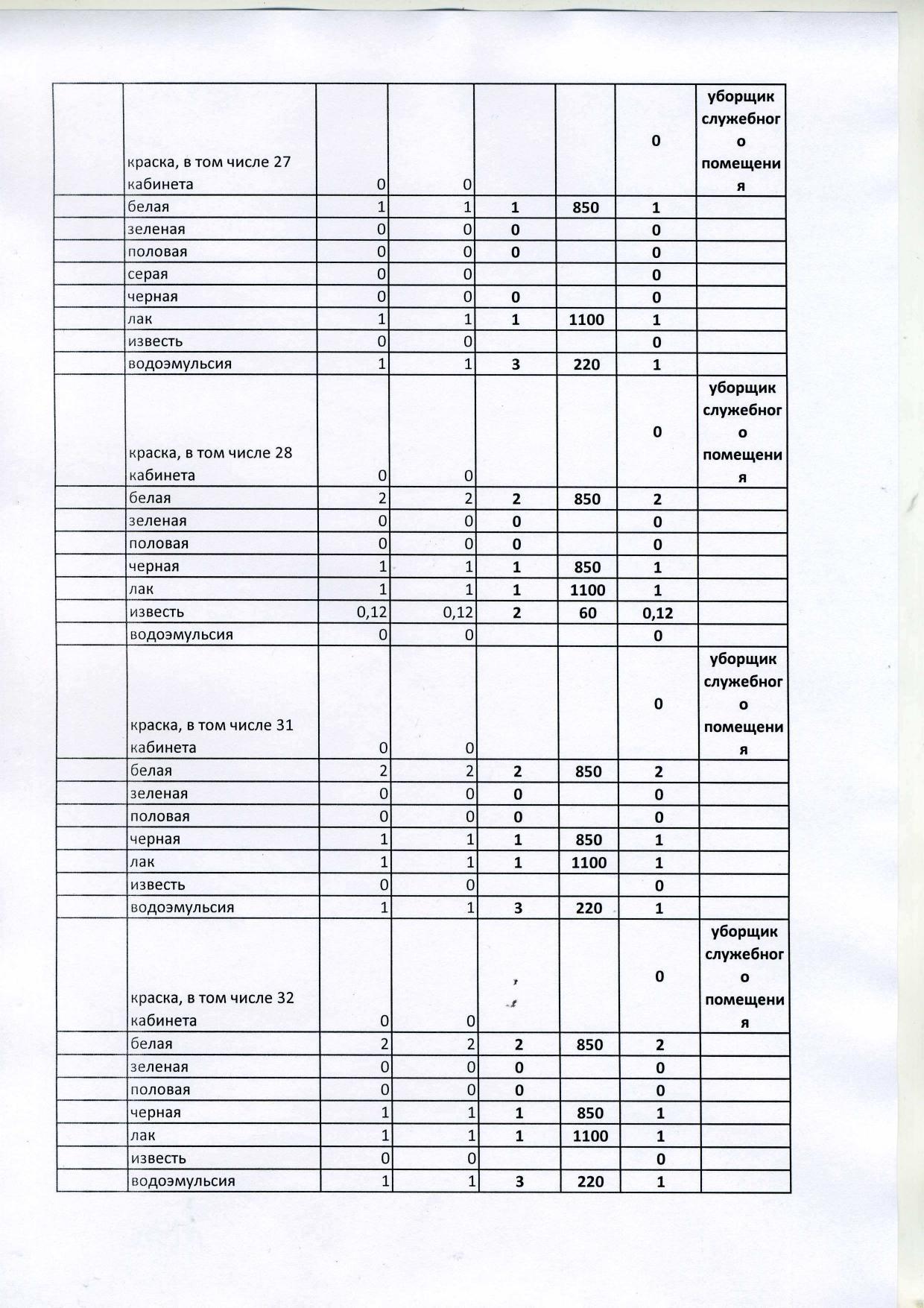 |  | краска, в том числе 27 кабинета | 0 | 0 |  |  | 0 | уборщик служебного помещения |
|---|---|---|---|---|---|---|---|
|  | белая | 1 | 1 | 1 | 850 | 1 |  |
|  | зеленая | 0 | 0 | 0 |  | 0 |  |
|  | половая | 0 | 0 | 0 |  | 0 |  |
|  | серая | 0 | 0 |  |  | 0 |  |
|  | черная | 0 | 0 | 0 |  | 0 |  |
|  | лак | 1 | 1 | 1 | 1100 | 1 |  |
|  | известь | 0 | 0 |  |  | 0 |  |
|  | водоэмульсия | 1 | 1 | 3 | 220 | 1 |  |
|  | краска, в том числе 28 кабинета | 0 | 0 |  |  | 0 | уборщик служебного помещения |
|  | белая | 2 | 2 | 2 | 850 | 2 |  |
|  | зеленая | 0 | 0 | 0 |  | 0 |  |
|  | половая | 0 | 0 | 0 |  | 0 |  |
|  | черная | 1 | 1 | 1 | 850 | 1 |  |
|  | лак | 1 | 1 | 1 | 1100 | 1 |  |
|  | известь | 0,12 | 0,12 | 2 | 60 | 0,12 |  |
|  | водоэмульсия | 0 | 0 |  |  | 0 |  |
|  | краска, в том числе 31 кабинета | 0 | 0 |  |  | 0 | уборщик служебного помещения |
|  | белая | 2 | 2 | 2 | 850 | 2 |  |
|  | зеленая | 0 | 0 | 0 |  | 0 |  |
|  | половая | 0 | 0 | 0 |  | 0 |  |
|  | черная | 1 | 1 | 1 | 850 | 1 |  |
|  | лак | 1 | 1 | 1 | 1100 | 1 |  |
|  | известь | 0 | 0 |  |  | 0 |  |
|  | водоэмульсия | 1 | 1 | 3 | 220 | 1 |  |
|  | краска, в том числе 32 кабинета | 0 | 0 |  |  | 0 | уборщик служебного помещения |
|  | белая | 2 | 2 | 2 | 850 | 2 |  |
|  | зеленая | 0 | 0 | 0 |  | 0 |  |
|  | половая | 0 | 0 | 0 |  | 0 |  |
|  | черная | 1 | 1 | 1 | 850 | 1 |  |
|  | лак | 1 | 1 | 1 | 1100 | 1 |  |
|  | известь | 0 | 0 |  |  | 0 |  |
|  | водоэмульсия | 1 | 1 | 3 | 220 | 1 |  |